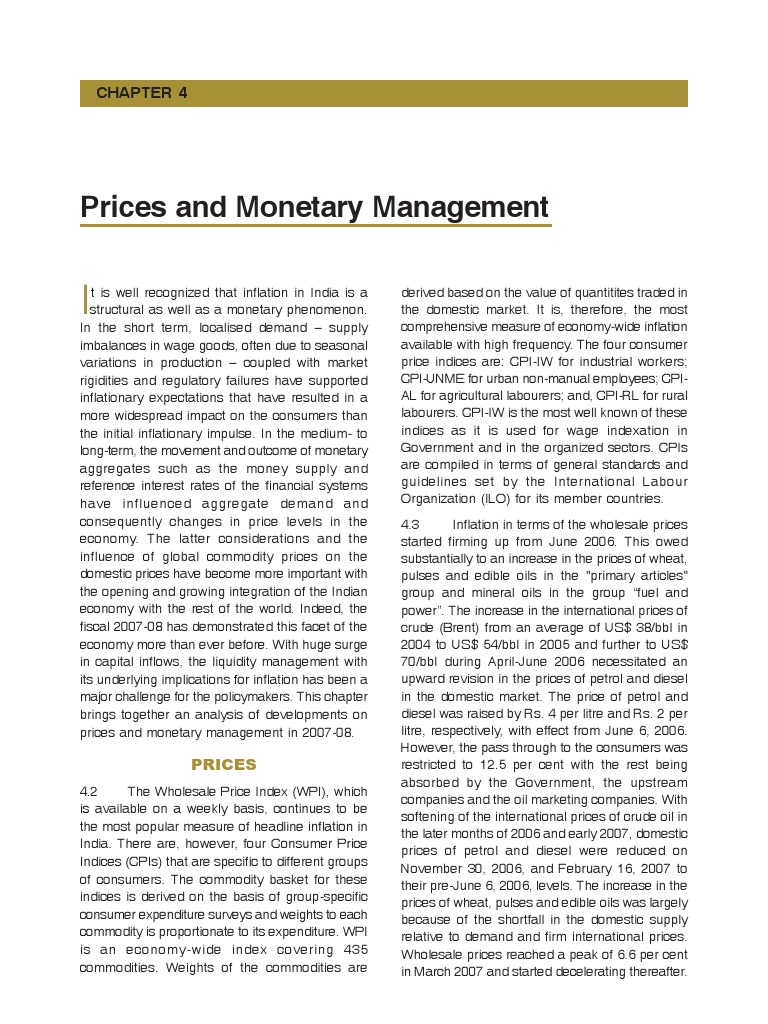 CHAPTER 4

Prices and Monetary Management

It is well recognized that inflation in India is a structural as well as a monetary phenomenon. In the short term, localised demand – supply imbalances in wage goods, often due to seasonal variations in production – coupled with market rigidities and regulatory failures have supported inflationary expectations that have resulted in a more widespread impact on the consumers than the initial inflationary impulse. In the medium- to long-term, the movement and outcome of monetary aggregates such as the money supply and reference interest rates of the financial systems have influenced aggregate demand and consequently changes in price levels in the economy. The latter considerations and the influence of global commodity prices on the domestic prices have become more important with the opening and growing integration of the Indian economy with the rest of the world. Indeed, the fiscal 2007-08 has demonstrated this facet of the economy more than ever before. With huge surge in capital inflows, the liquidity management with its underlying implications for inflation has been a major challenge for the policymakers. This chapter brings together an analysis of developments on prices and monetary management in 2007-08.

PRICES

4.2 The Wholesale Price Index (WPI), which is available on a weekly basis, continues to be the most popular measure of headline inflation in India. There are, however, four Consumer Price Indices (CPIs) that are specific to different groups of consumers. The commodity basket for these indices is derived on the basis of group-specific consumer expenditure surveys and weights to each commodity is proportionate to its expenditure. WPI is an economy-wide index covering 435 commodities. Weights of the commodities are derived based on the value of quantitites traded in the domestic market. It is, therefore, the most comprehensive measure of economy-wide inflation available with high frequency. The four consumer price indices are: CPI-IW for industrial workers; CPI-UNME for urban non-manual employees; CPI-AL for agricultural labourers; and, CPI-RL for rural labourers. CPI-IW is the most well known of these indices as it is used for wage indexation in Government and in the organized sectors. CPIs are compiled in terms of general standards and guidelines set by the International Labour Organization (ILO) for its member countries.

4.3 Inflation in terms of the wholesale prices started firming up from June 2006. This owed substantially to an increase in the prices of wheat, pulses and edible oils in the "primary articles" group and mineral oils in the group "fuel and power". The increase in the international prices of crude (Brent) from an average of US$ 38/bbl in 2004 to US$ 54/bbl in 2005 and further to US$ 70/bbl during April-June 2006 necessitated an upward revision in the prices of petrol and diesel in the domestic market. The price of petrol and diesel was raised by Rs. 4 per litre and Rs. 2 per litre, respectively, with effect from June 6, 2006. However, the pass through to the consumers was restricted to 12.5 per cent with the rest being absorbed by the Government, the upstream companies and the oil marketing companies. With softening of the international prices of crude oil in the later months of 2006 and early 2007, domestic prices of petrol and diesel were reduced on November 30, 2006, and February 16, 2007 to their pre-June 6, 2006, levels. The increase in the prices of wheat, pulses and edible oils was largely because of the shortfall in the domestic supply relative to demand and firm international prices. Wholesale prices reached a peak of 6.6 per cent in March 2007 and started decelerating thereafter.